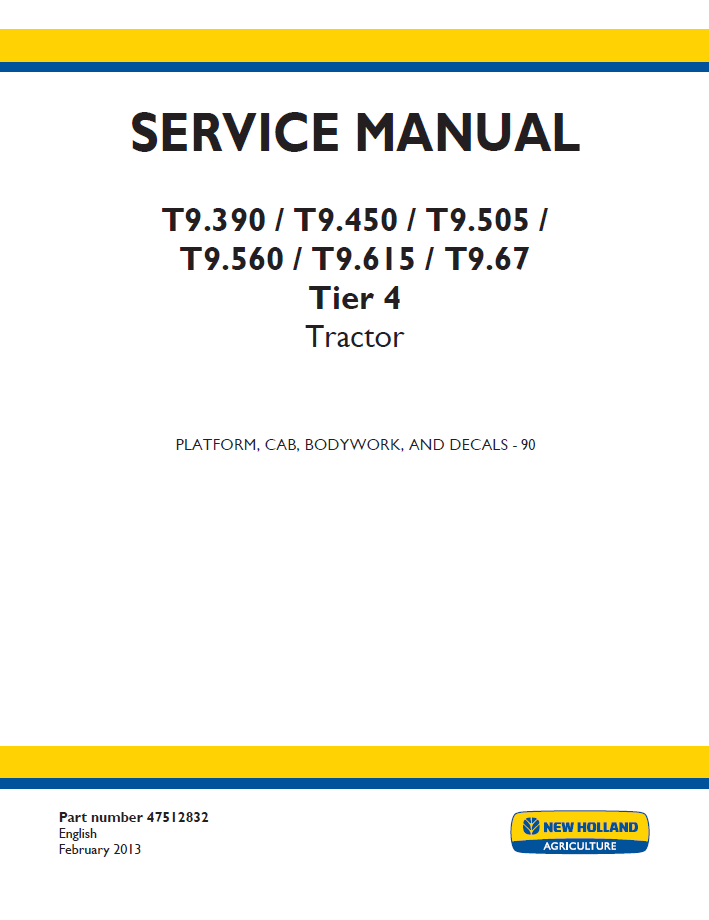 SERVICE MANUAL

T9.390 / T9.450 / T9.505 / T9.560 / T9.615 / T9.67
Tier 4
Tractor

PLATFORM, CAB, BODYWORK, AND DECALS - 90

Part number 47512832
English
February 2013

NEW HOLLAND
AGRICULTURE